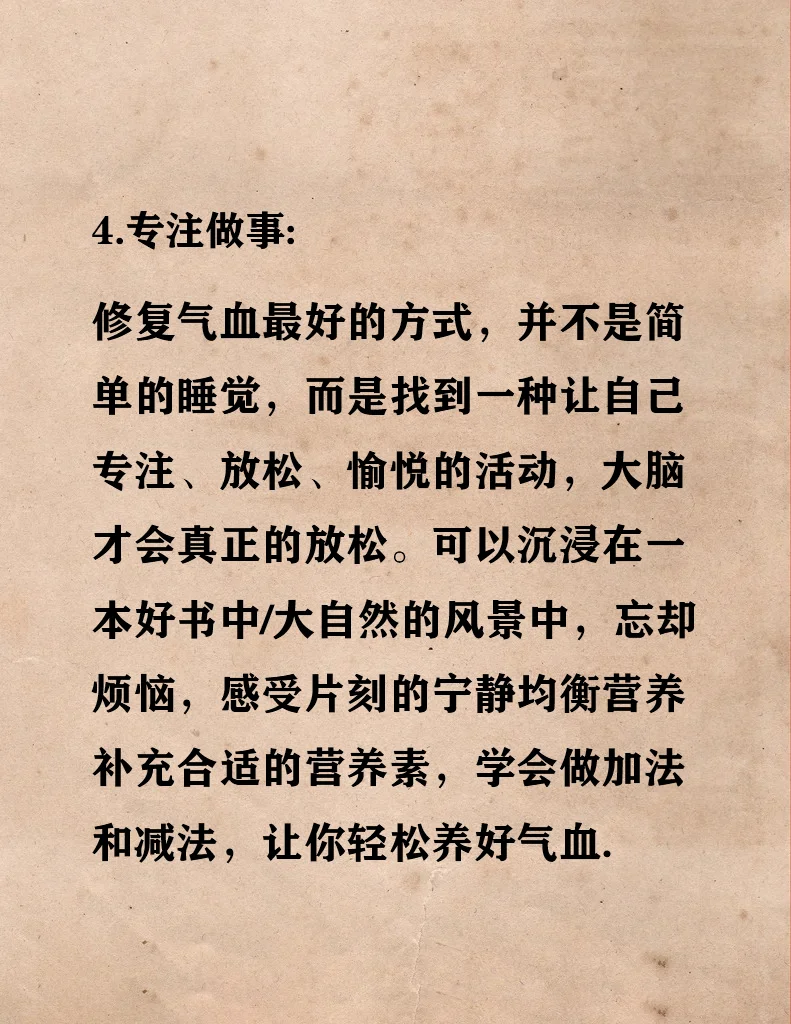 4.专注做事:

修复气血最好的方式，并不是简单的睡觉，而是找到一种让自己专注、放松、愉悦的活动，大脑才会真正的放松。可以沉浸在一本好书中/大自然的风景中，忘却烦恼，感受片刻的宁静均衡营养补充合适的营养素，学会做加法和减法，让你轻松养好气血.